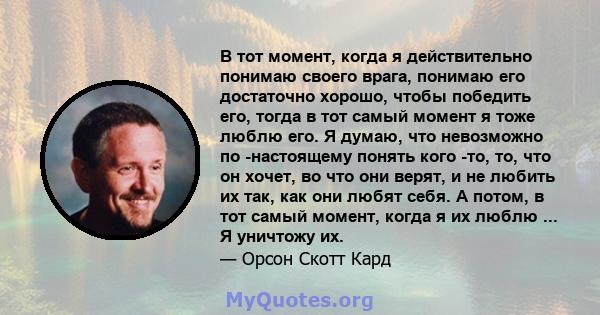 В тот момент, когда я действительно понимаю своего врага, понимаю его достаточно хорошо, чтобы победить его, тогда в тот самый момент я тоже люблю его. Я думаю, что невозможно по -настоящему понять кого -то, то, что он хочет, во что они верят, и не любить их так, как они любят себя. А потом, в тот самый момент, когда я их люблю ... Я уничтожу их.
— Орсон Скотт Кард

MyQuotes.org